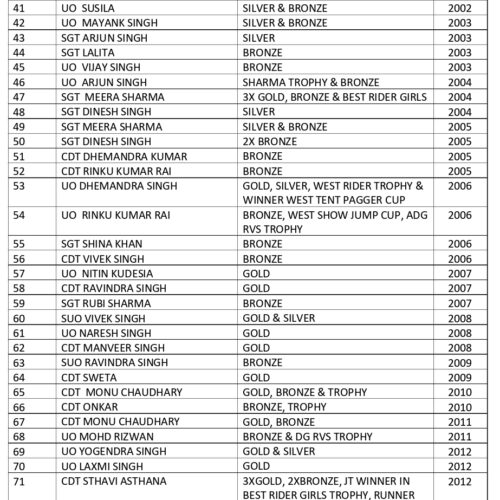 | 41 | UO SUSILA | SILVER & BRONZE | 2002 |
|---|---|---|---|
| 42 | UO MAYANK SINGH | SILVER & BRONZE | 2003 |
| 43 | SGT ARJUN SINGH | SILVER | 2003 |
| 44 | SGT LALITA | BRONZE | 2003 |
| 45 | UO VIJAY SINGH | BRONZE | 2003 |
| 46 | UO ARJUN SINGH | SHARMA TROPHY & BRONZE | 2004 |
| 47 | SGT MEERA SHARMA | 3X GOLD, BRONZE & BEST RIDER GIRLS | 2004 |
| 48 | SGT DINESH SINGH | SILVER | 2004 |
| 49 | SGT MEERA SHARMA | SILVER & BRONZE | 2005 |
| 50 | SGT DINESH SINGH | 2X BRONZE | 2005 |
| 51 | CDT DHEMANDRA KUMAR | BRONZE | 2005 |
| 52 | CDT RINKU KUMAR RAI | BRONZE | 2005 |
| 53 | UO DHEMANDRA SINGH | GOLD, SILVER, WEST RIDER TROPHY & WINNER WEST TENT PAGGER CUP | 2006 |
| 54 | UO RINKU KUMAR RAI | BRONZE, WEST SHOW JUMP CUP, ADG RVS TROPHY | 2006 |
| 55 | SGT SHINA KHAN | BRONZE | 2006 |
| 56 | CDT VIVEK SINGH | BRONZE | 2006 |
| 57 | UO NITIN KUDESIA | GOLD | 2007 |
| 58 | CDT RAVINDRA SINGH | GOLD | 2007 |
| 59 | SGT RUBI SHARMA | BRONZE | 2007 |
| 60 | SUO VIVEK SINGH | GOLD & SILVER | 2008 |
| 61 | UO NARESH SINGH | GOLD | 2008 |
| 62 | CDT MANVEER SINGH | GOLD | 2008 |
| 63 | SUO RAVINDRA SINGH | BRONZE | 2009 |
| 64 | CDT SWETA | GOLD | 2009 |
| 65 | CDT MONU CHAUDHARY | GOLD, BRONZE & TROPHY | 2010 |
| 66 | CDT ONKAR | BRONZE, TROPHY | 2010 |
| 67 | CDT MONU CHAUDHARY | GOLD, BRONZE | 2011 |
| 68 | UO MOHD RIZWAN | BRONZE & DG RVS TROPHY | 2011 |
| 69 | UO YOGENDRA SINGH | GOLD & SILVER | 2012 |
| 70 | UO LAXMI SINGH | GOLD | 2012 |
| 71 | CDT STHAVI ASTHANA | 3XGOLD, 2XBRONZE, JT WINNER IN BEST RIDER GIRLS TROPHY, RUNNER | 2012 |